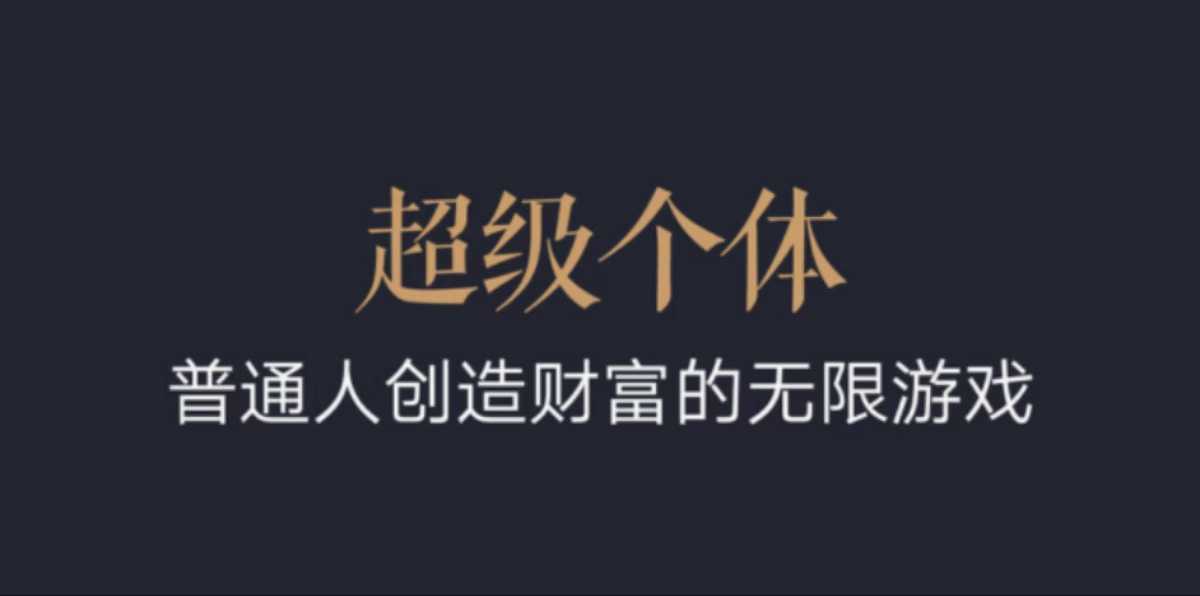 超级个体

普通人创造财富的无限游戏